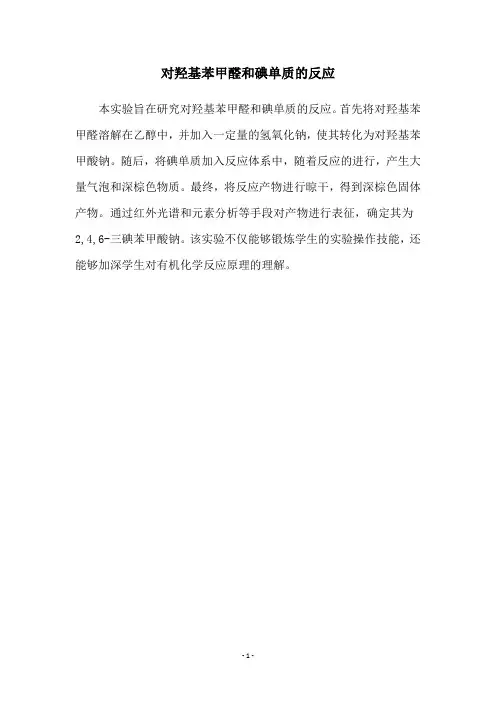 对羟基苯甲醛和碘单质的反应

本实验旨在研究对羟基苯甲醛和碘单质的反应。首先将对羟基苯甲醛溶解在乙醇中，并加入一定量的氢氧化钠，使其转化为对羟基苯甲酸钠。随后，将碘单质加入反应体系中，随着反应的进行，产生大量气泡和深棕色物质。最终，将反应产物进行晾干，得到深棕色固体产物。通过红外光谱和元素分析等手段对产物进行表征，确定其为2,4,6-三碘苯甲酸钠。该实验不仅能够锻炼学生的实验操作技能，还能够加深学生对有机化学反应原理的理解。

- 1 -